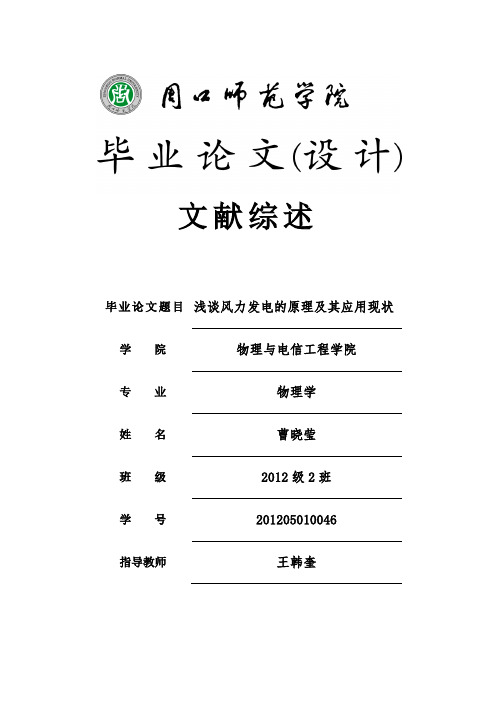 周口师范学院

毕业论文(设计)

文献综述

毕业论文题目 浅谈风力发电的原理及其应用现状

学 院 物理与电信工程学院

专 业 物理学

姓 名 曹晓莹

班 级 2012级2班

学 号 201205010046

指导教师 王韩奎